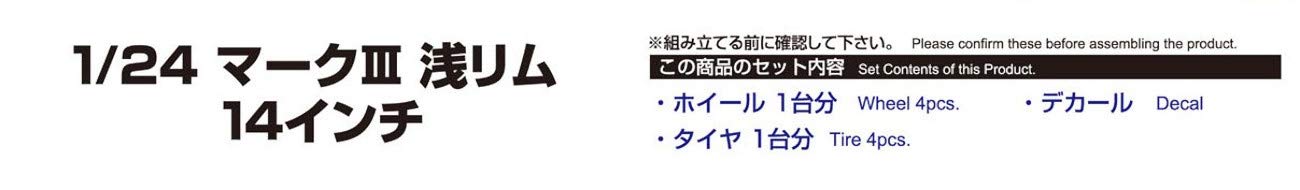 1/24 マークⅢ 浅リム
14インチ

※組み立てる前に確認して下さい。 Please confirm these before assembling the product.

この商品のセット内容 Set Contents of this Product.

・ホイール 1台分 Wheel 4pcs.
・デカール Decal
・タイヤ 1台分 Tire 4pcs.